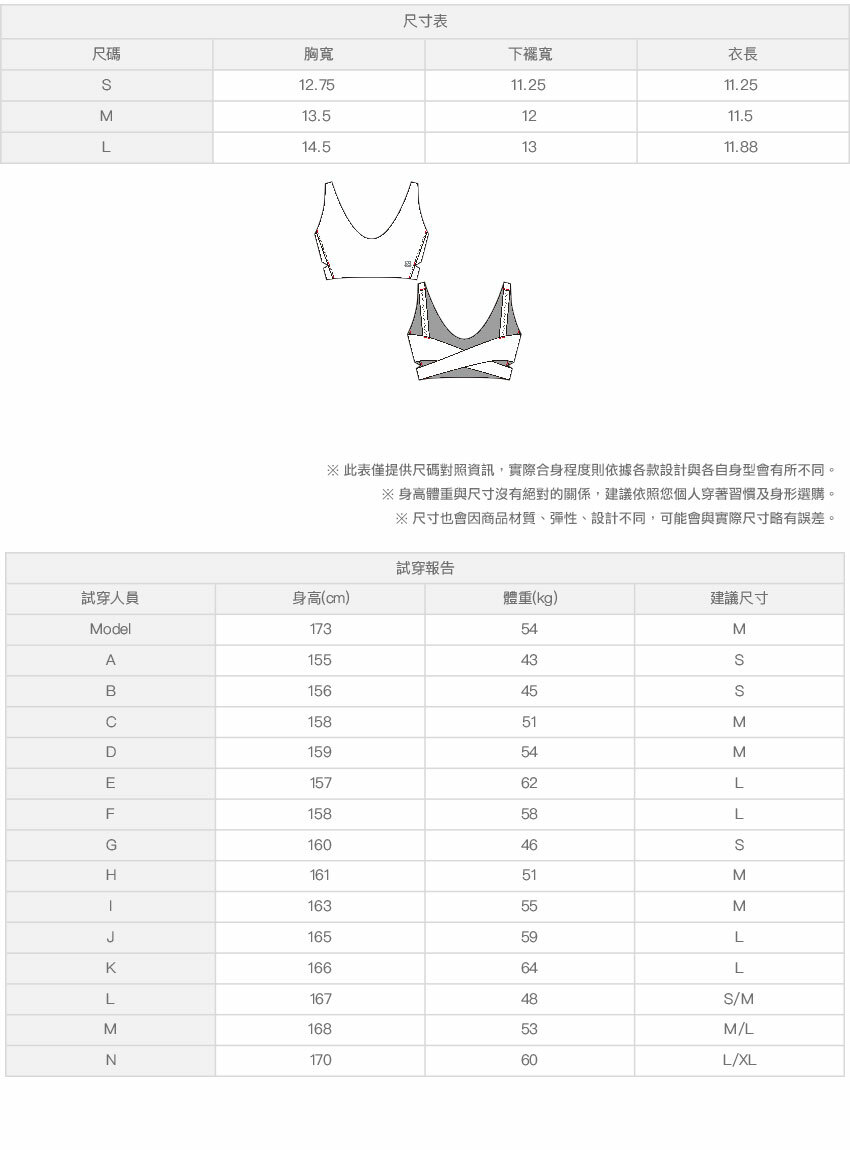 尺寸表

| 尺碼 | 胸寬 | 下襬寬 | 衣長 |
|---|---|---|---|
| S | 12.75 | 11.25 | 11.25 |
| M | 13.5 | 12 | 11.5 |
| L | 14.5 | 13 | 11.88 |

※ 此表僅提供尺碼對照資訊，實際合身程度則依據各款設計與各自身型會有所不同。
※ 身高體重與尺寸沒有絕對的關係，建議依照您個人穿著習慣及身形選購。
※ 尺寸也會因商品材質、彈性、設計不同，可能會與實際尺寸略有誤差。

試穿報告

| 試穿人員 | 身高(cm) | 體重(kg) | 建議尺寸 |
|---|---|---|---|
| Model | 173 | 54 | M |
| A | 155 | 43 | S |
| B | 156 | 45 | S |
| C | 158 | 51 | M |
| D | 159 | 54 | M |
| E | 157 | 62 | L |
| F | 158 | 58 | L |
| G | 160 | 46 | S |
| H | 161 | 51 | M |
| I | 163 | 55 | M |
| J | 165 | 59 | L |
| K | 166 | 64 | L |
| L | 167 | 48 | S/M |
| M | 168 | 53 | M/L |
| N | 170 | 60 | L/XL |